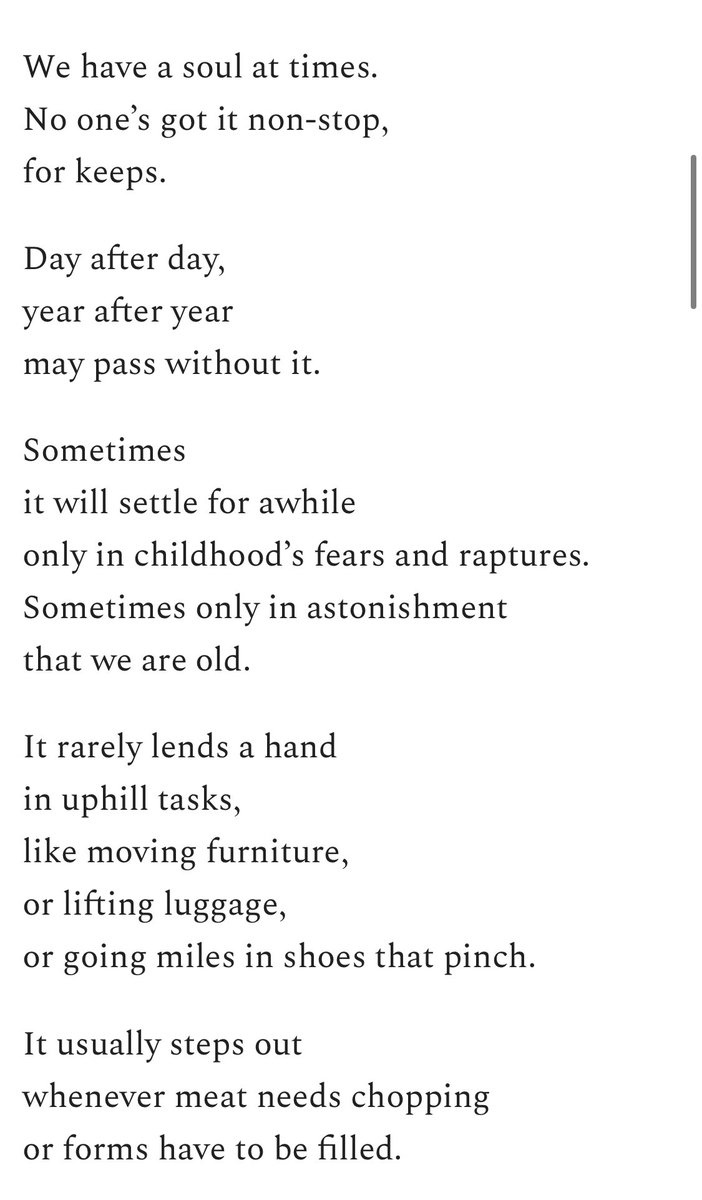 We have a soul at times.
No one’s got it non-stop,
for keeps.

Day after day,
year after year
may pass without it.

Sometimes
it will settle for awhile
only in childhood’s fears and raptures.
Sometimes only in astonishment
that we are old.

It rarely lends a hand
in uphill tasks,
like moving furniture,
or lifting luggage,
or going miles in shoes that pinch.

It usually steps out
whenever meat needs chopping
or forms have to be filled.